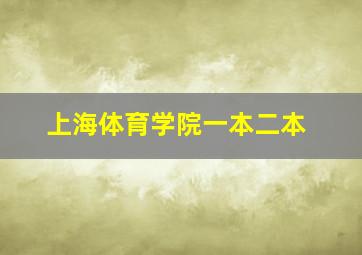 上海体育学院一本二本